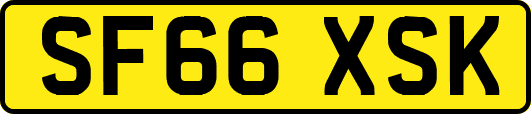 SF66 XSK